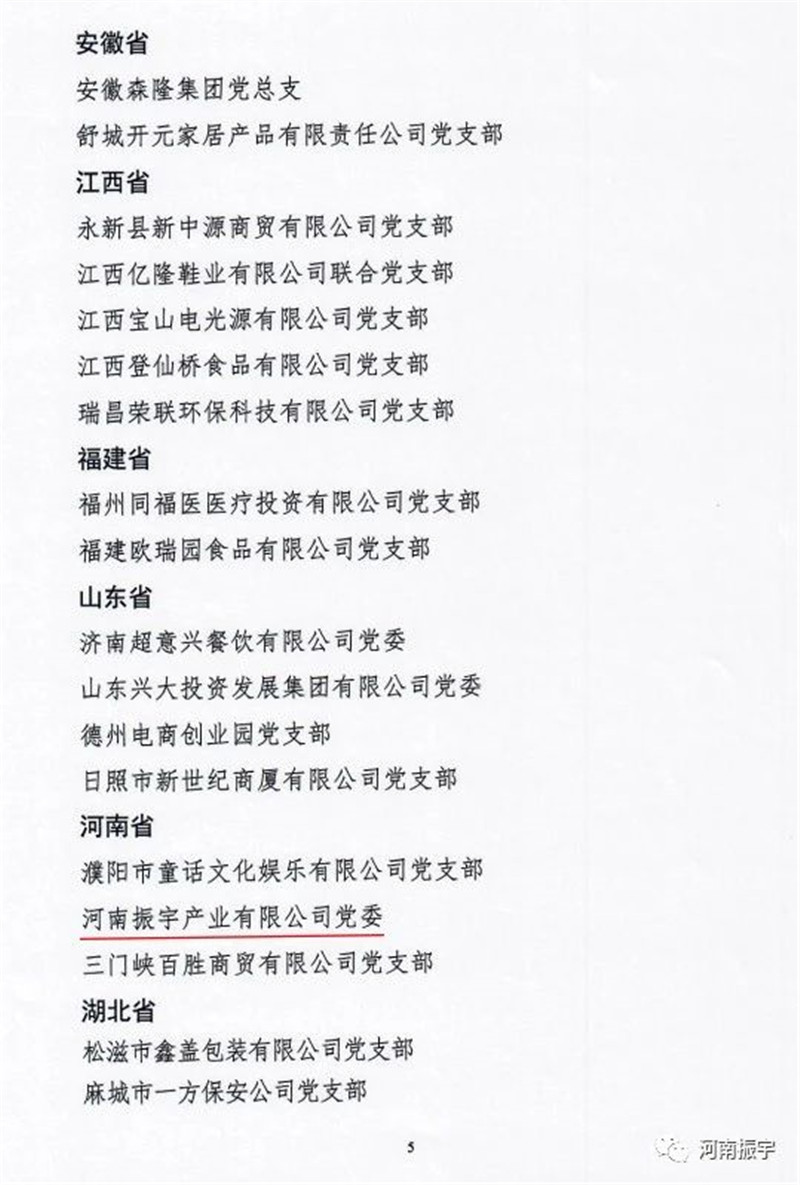 安徽省

安徽森隆集团党总支

舒城开元家居产品有限责任公司党支部

江西省

永新县新中源商贸有限公司党支部

江西亿隆鞋业有限公司联合党支部

江西宝山电光源有限公司党支部

江西登仙桥食品有限公司党支部

瑞昌荣联环保科技有限公司党支部

福建省

福州同福医医疗投资有限公司党支部

福建欧瑞园食品有限公司党支部

山东省

济南超意兴餐饮有限公司党委

山东兴大投资发展集团有限公司党委

德州电商创业园党支部

日照市新世纪商厦有限公司党支部

河南省

濮阳市童话文化娱乐有限公司党支部

河南振宇产业有限公司党委

三门峡百胜商贸有限公司党支部

湖北省

松滋市鑫盖包装有限公司党支部

麻城市一方保安公司党支部

5

河南振宇